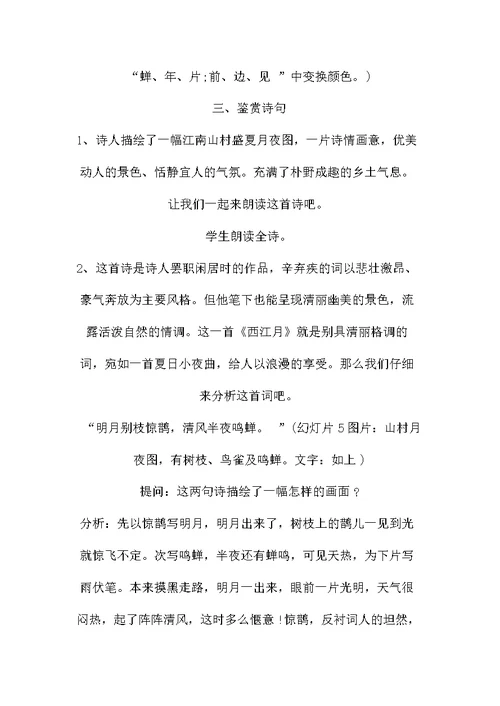 “蝉、年、片；前、边、见 ”中变换颜色。）

三、鉴赏诗句

1、诗人描绘了一幅江南山村盛夏月夜图，一片诗情画意，优美动人的景色、恬静宜人的气氛。充满了朴野成趣的乡土气息。

让我们一起来朗读这首诗吧。

学生朗读全诗。

2、这首诗是诗人罢职闲居时的作品，辛弃疾的词以悲壮激昂、豪气奔放为主要风格。但他笔下也能呈现清丽幽美的景色，流露活泼自然的情调。这一首《西江月》就是别具清丽格调的词，宛如一首夏日小夜曲，给人以浪漫的享受。那么我们仔细来分析这首词吧。

“明月别枝惊鹊，清风半夜鸣蝉。 ”(幻灯片 5 图片：山村月夜图，有树枝、鸟雀及鸣蝉。文字：如上）

提问：这两句诗描绘了一幅怎样的画面？

分析：先以惊鹊写明月，明月出来了，树枝上的鹊儿一见到光就惊飞不定。次写鸣蝉，半夜还有蝉鸣，可见天热，为下片写雨伏笔。本来摸黑走路，明月一出来，眼前一片光明，天气很闷热，起了阵阵清风，这时多么惬意！惊鹊，反衬词人的坦然，